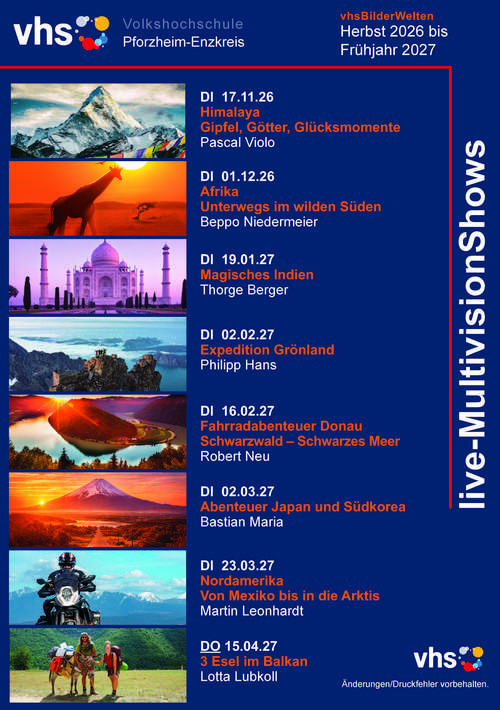 vhs Volkshochschule
Pforzheim-Enzkreis

vhsBilderWelten
Herbst 2026 bis
Frühjahr 2027

DI 17.11.26
Himalaya
Gipfel, Götter, Glücksmomente
Pascal Violo

DI 01.12.26
Afrika
Unterwegs im wilden Süden
Beppo Niedermeier

DI 19.01.27
Magisches Indien
Thorge Berger

DI 02.02.27
Expedition Grönland
Philipp Hans

DI 16.02.27
Fahrradabenteuer Donau
Schwarzwald – Schwarzes Meer
Robert Neu

DI 02.03.27
Abenteuer Japan und Südkorea
Bastian Maria

DI 23.03.27
Nordamerika
Von Mexiko bis in die Arktis
Martin Leonhardt

DO 15.04.27
3 Esel im Balkan
Lotta Lubkoll

live-MultivisionShows

vhs

Änderungen/Druckfehler vorbehalten.